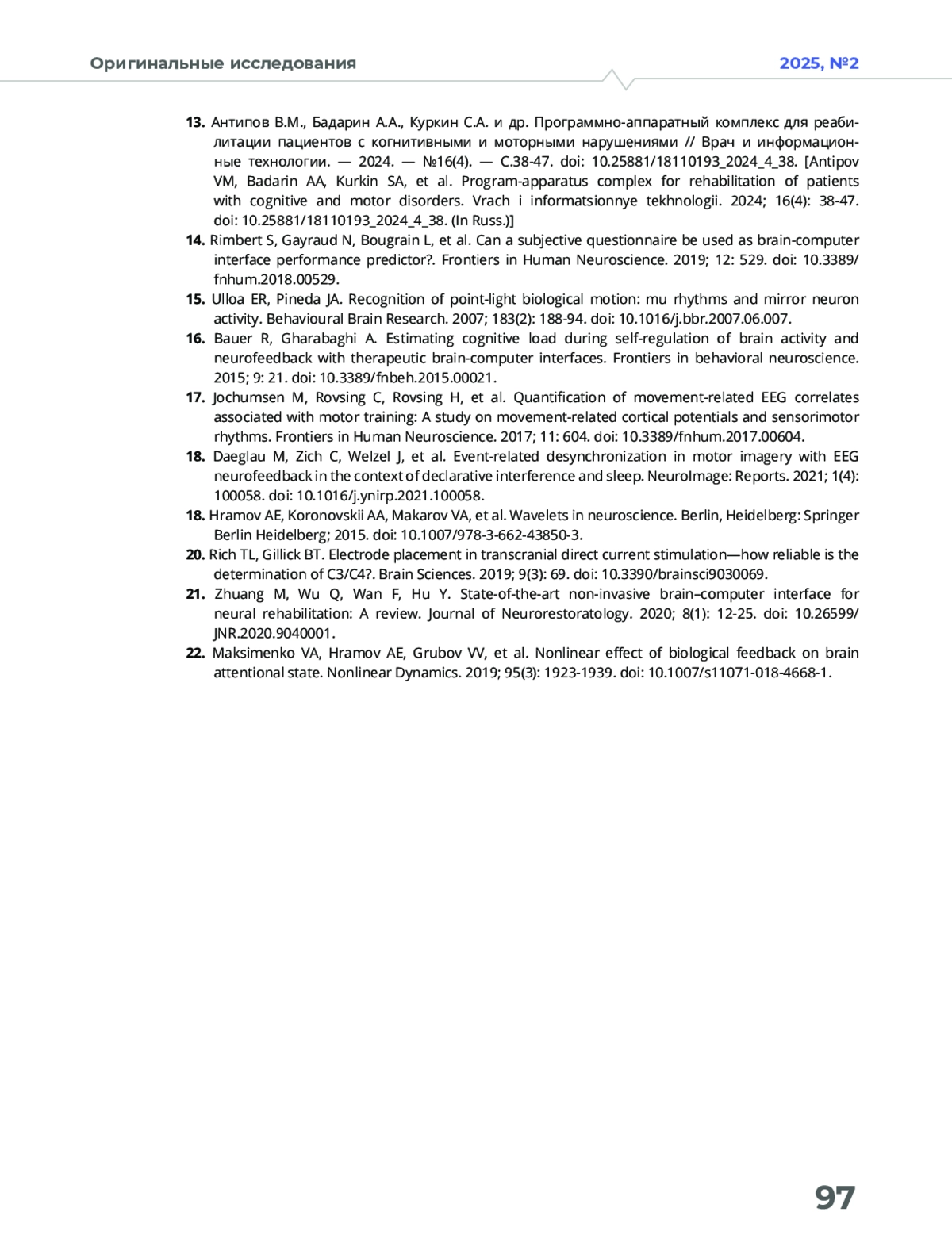 Оригинальные исследования

2025, №2

13. Антипов В.М., Бадарин А.А., Куркин С.А. и др. Программно-аппаратный комплекс для реабилитации пациентов с когнитивными и моторными нарушениями // Врач и информационные технологии. — 2024. — №16(4). — С.38-47. doi: 10.25881/18110193_2024_4_38. [Antipov VM, Badarin AA, Kurkin SA, et al. Program-apparatus complex for rehabilitation of patients with cognitive and motor disorders. Vrach i informatsionnye tekhnologii. 2024; 16(4): 38-47. doi: 10.25881/18110193_2024_4_38. (In Russ.)]

14. Rimbert S, Gayraud N, Bougrain L, et al. Can a subjective questionnaire be used as brain-computer interface performance predictor?. Frontiers in Human Neuroscience. 2019; 12: 529. doi: 10.3389/fnhum.2018.00529.

15. Ulloa ER, Pineda JA. Recognition of point-light biological motion: mu rhythms and mirror neuron activity. Behavioural Brain Research. 2007; 183(2): 188-94. doi: 10.1016/j.bbr.2007.06.007.

16. Bauer R, Gharabaghi A. Estimating cognitive load during self-regulation of brain activity and neurofeedback with therapeutic brain-computer interfaces. Frontiers in behavioral neuroscience. 2015; 9: 21. doi: 10.3389/fnbeh.2015.00021.

17. Jochumsen M, Rovsing C, Rovsing H, et al. Quantification of movement-related EEG correlates associated with motor training: A study on movement-related cortical potentials and sensorimotor rhythms. Frontiers in Human Neuroscience. 2017; 11: 604. doi: 10.3389/fnhum.2017.00604.

18. Daeglau M, Zich C, Welzel J, et al. Event-related desynchronization in motor imagery with EEG neurofeedback in the context of declarative interference and sleep. NeuroImage: Reports. 2021; 1(4): 100058. doi: 10.1016/j.ynirp.2021.100058.

18. Hramov AE, Koronovskii AA, Makarov VA, et al. Wavelets in neuroscience. Berlin, Heidelberg: Springer Berlin Heidelberg; 2015. doi: 10.1007/978-3-662-43850-3.

20. Rich TL, Gillick BT. Electrode placement in transcranial direct current stimulation—how reliable is the determination of C3/C4?. Brain Sciences. 2019; 9(3): 69. doi: 10.3390/brainsci9030069.

21. Zhuang M, Wu Q, Wan F, Hu Y. State-of-the-art non-invasive brain–computer interface for neural rehabilitation: A review. Journal of Neurorestoratology. 2020; 8(1): 12-25. doi: 10.26599/JNR.2020.9040001.

22. Maksimenko VA, Hramov AE, Grubov VV, et al. Nonlinear effect of biological feedback on brain attentional state. Nonlinear Dynamics. 2019; 95(3): 1923-1939. doi: 10.1007/s11071-018-4668-1.

97